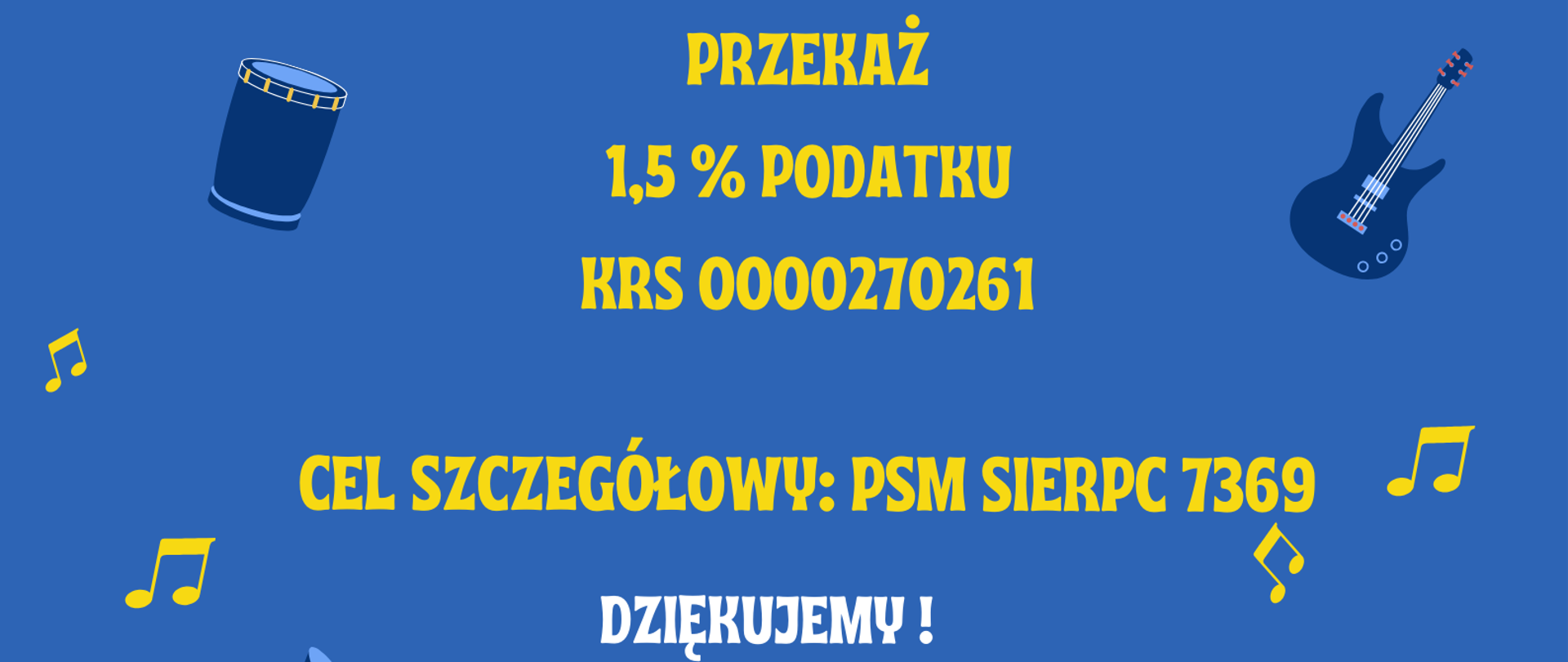 PRZEKAŻ

1,5 % PODATKU

KRS 0000270261

CEL SZCZEGÓŁOWY: PSM SIERPC 7369

DZIĘKUJEMY !